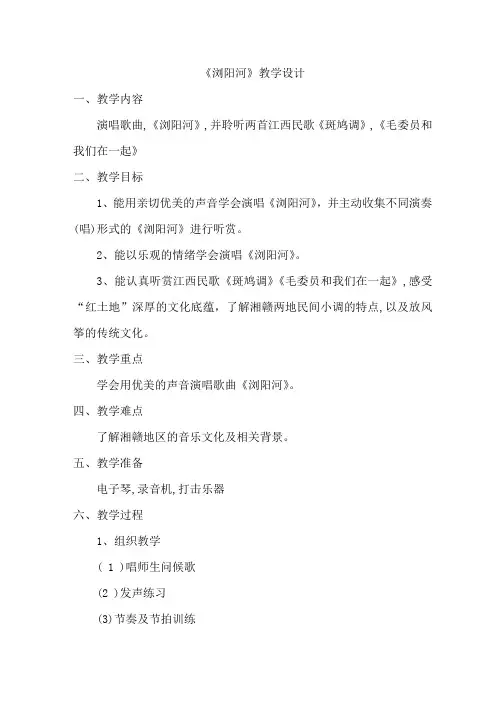 《浏阳河》教学设计

一、教学内容

演唱歌曲,《浏阳河》,并聆听两首江西民歌《斑鸠调》,《毛委员和我们在一起》

二、教学目标

1、能用亲切优美的声音学会演唱《浏阳河》，并主动收集不同演奏(唱)形式的《浏阳河》进行听赏。

2、能以乐观的情绪学会演唱《浏阳河》。

3、能认真听赏江西民歌《斑鸠调》《毛委员和我们在一起》,感受“红土地”深厚的文化底蕴，了解湘赣两地民间小调的特点,以及放风筝的传统文化。

三、教学重点

学会用优美的声音演唱歌曲《浏阳河》。

四、教学难点

了解湘赣地区的音乐文化及相关背景。

五、教学准备

电子琴,录音机,打击乐器

六、教学过程

1、组织教学

(1)唱师生问候歌

(2)发声练习

(3)节奏及节拍训练